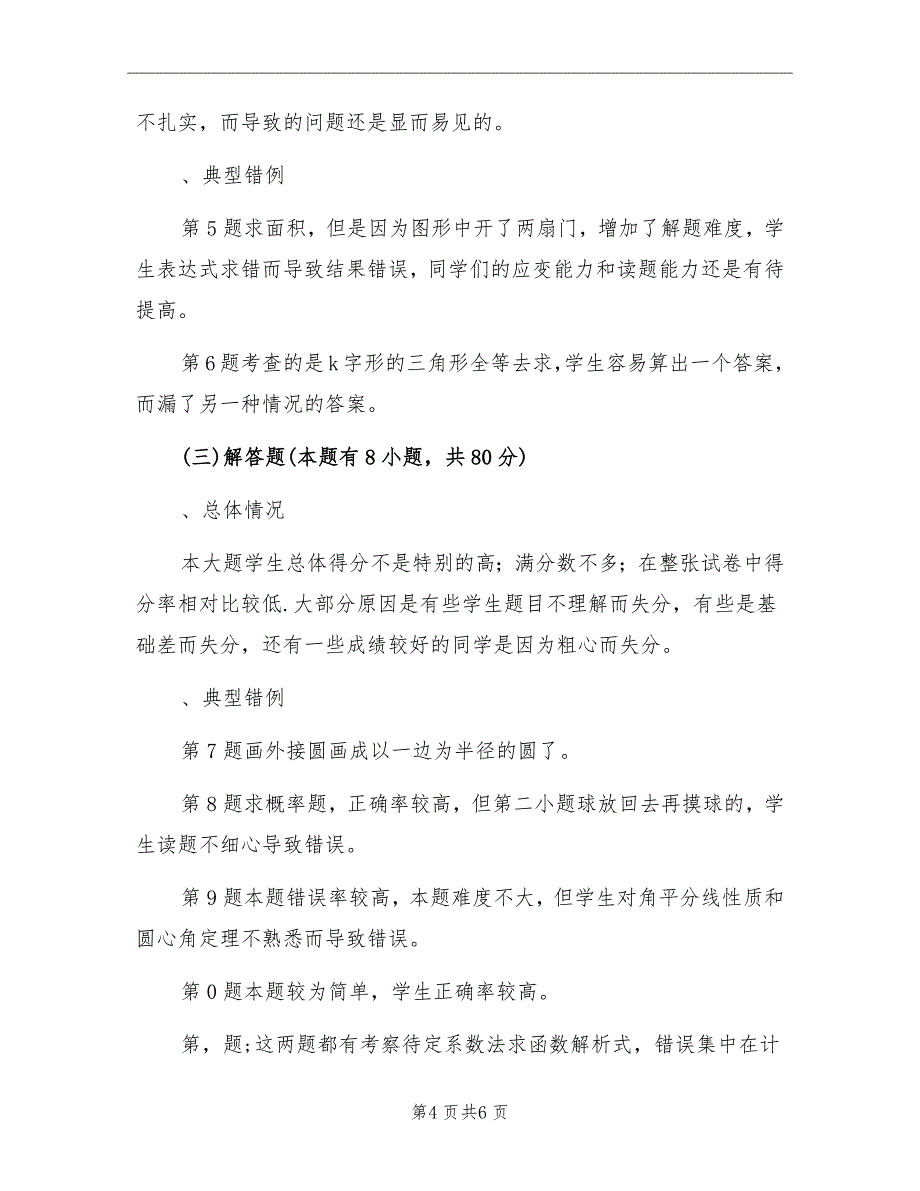 不扎实，而导致的问题还是显而易见的。

、典型错例

第5题求面积，但是因为图形中开了两扇门，增加了解题难度，学生表达式求错而导致结果错误，同学们的应变能力和读题能力还是有待提高。

第6题考查的是k字形的三角形全等去求,学生容易算出一个答案，而漏了另一种情况的答案。

(三)解答题(本题有8小题，共80分)

、总体情况

本大题学生总体得分不是特别的高；满分数不多；在整张试卷中得分率相对比较低.大部分原因是有些学生题目不理解而失分，有些是基础差而失分，还有一些成绩较好的同学是因为粗心而失分。

、典型错例

第7题画外接圆画成以一边为半径的圆了。

第8题求概率题，正确率较高，但第二小题球放回去再摸球的，学生读题不细心导致错误。

第9题本题错误率较高，本题难度不大，但学生对角平分线性质和圆心角定理不熟悉而导致错误。

第0题本题较为简单，学生正确率较高。

第，题;这两题都有考察待定系数法求函数解析式，错误集中在计

第4页共6页